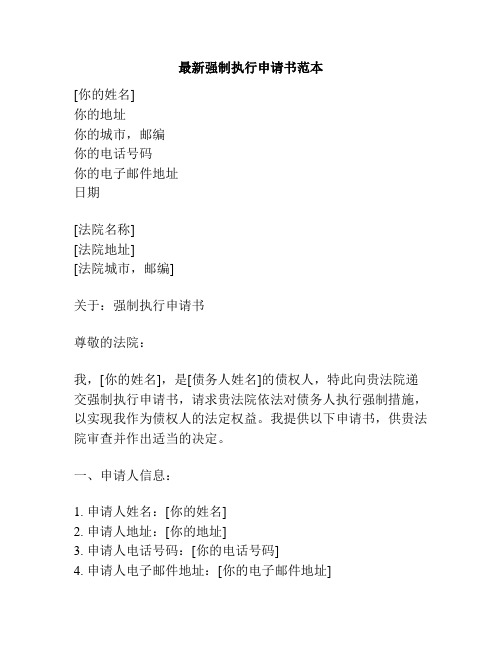 最新强制执行申请书范本

[你的姓名]
你的地址
你的城市，邮编
你的电话号码
你的电子邮件地址
日期

[法院名称]
[法院地址]
[法院城市，邮编]

关于：强制执行申请书

尊敬的法院：

我，[你的姓名]，是[债务人姓名]的债权人，特此向贵法院递交强制执行申请书，请求贵法院依法对债务人执行强制措施，以实现我作为债权人的法定权益。我提供以下申请书，供贵法院审查并作出适当的决定。

一、申请人信息：

1. 申请人姓名：[你的姓名]
2. 申请人地址：[你的地址]
3. 申请人电话号码：[你的电话号码]
4. 申请人电子邮件地址：[你的电子邮件地址]